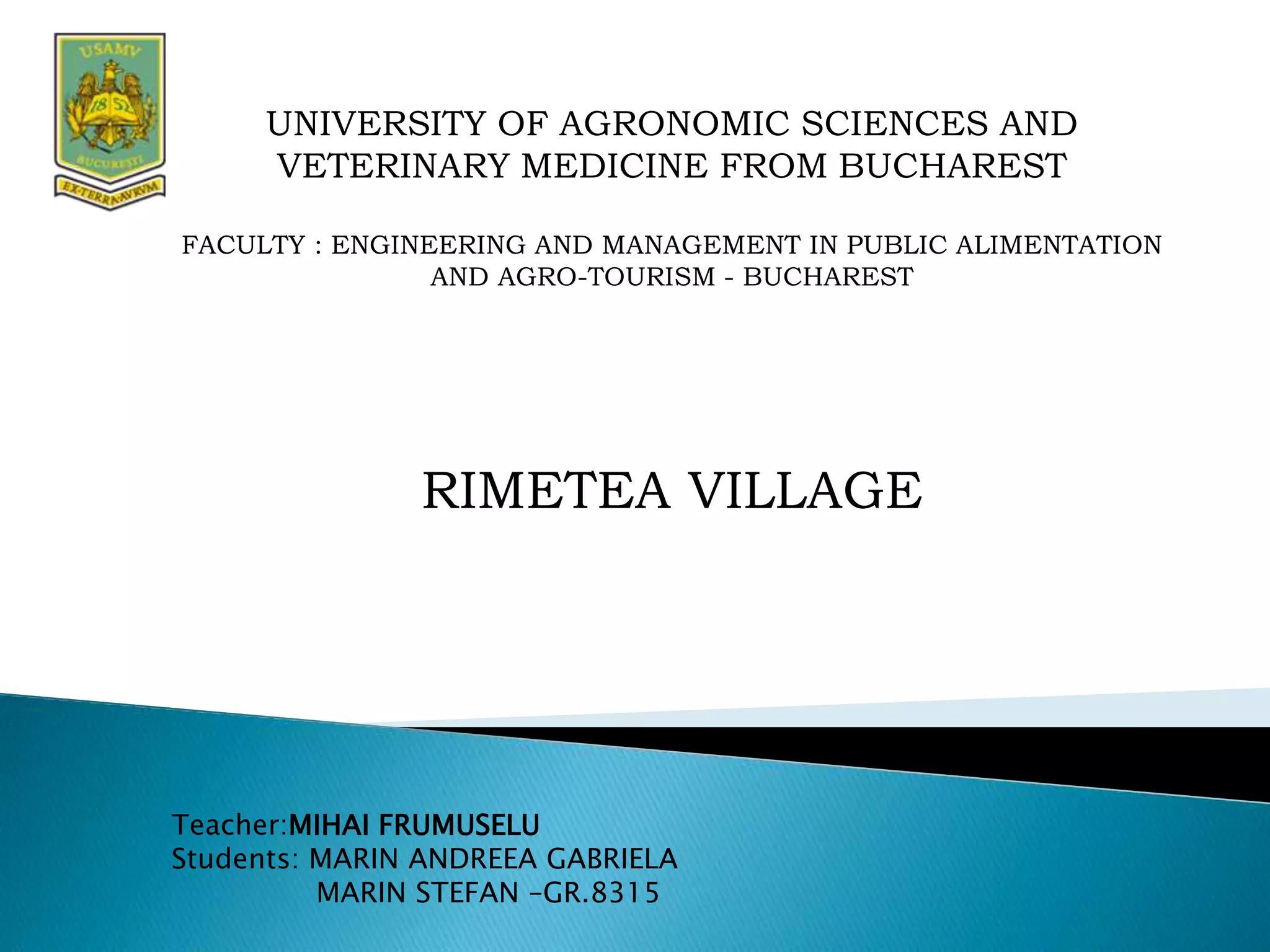 USAMV
1852
BUCURESTI
EX·TERRA·AVRVM

UNIVERSITY OF AGRONOMIC SCIENCES AND VETERINARY MEDICINE FROM BUCHAREST

FACULTY : ENGINEERING AND MANAGEMENT IN PUBLIC ALIMENTATION AND AGRO-TOURISM - BUCHAREST

RIMETEA VILLAGE

Teacher:MIHAI FRUMUSELU
Students: MARIN ANDREEA GABRIELA
MARIN STEFAN –GR.8315